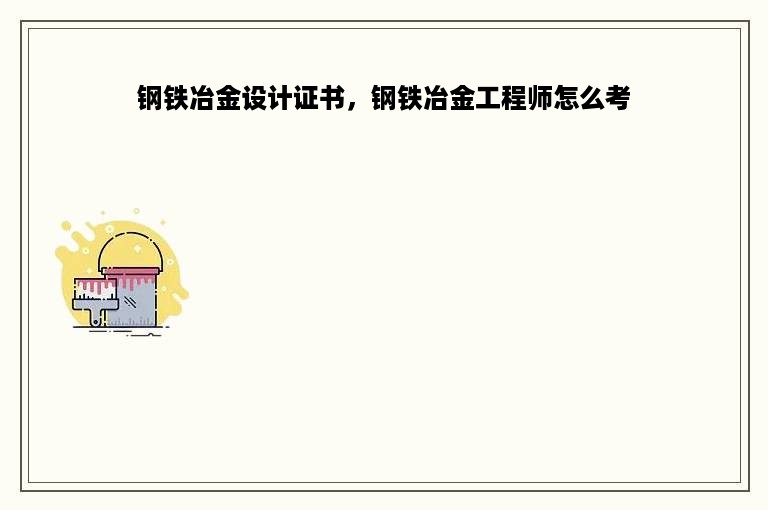 钢铁冶金设计证书，钢铁冶金工程师怎么考